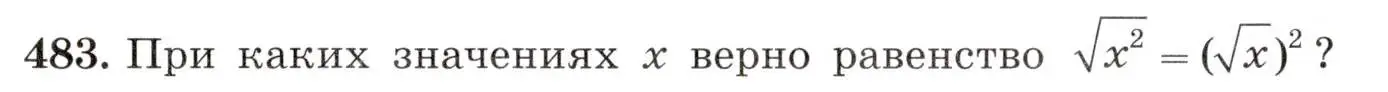 483. При каких значениях $x$ верно равенство $\sqrt{x^2} = (\sqrt{x})^2$ ?